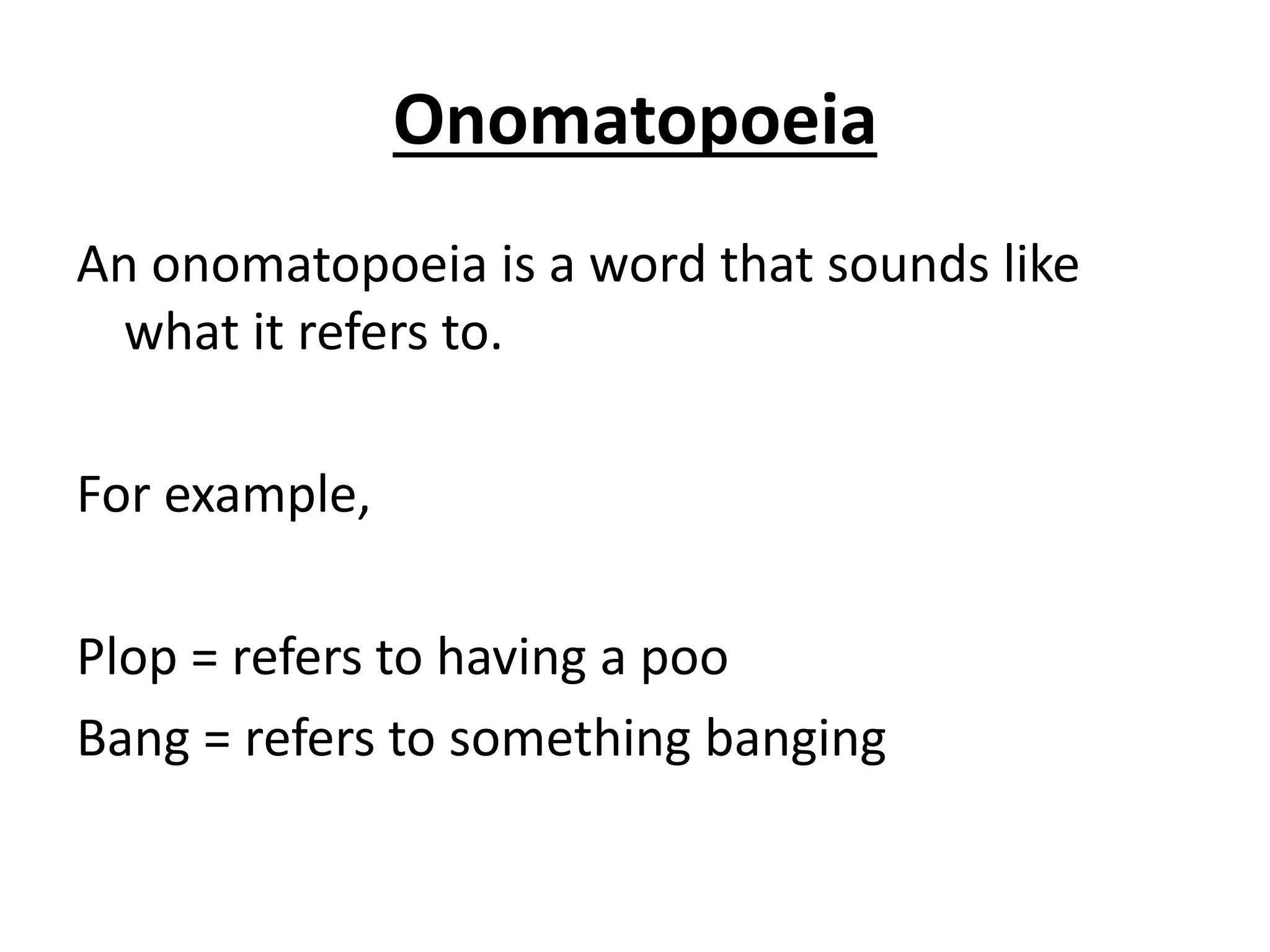 Onomatopoeia

An onomatopoeia is a word that sounds like what it refers to.

For example,

Plop = refers to having a poo

Bang = refers to something banging